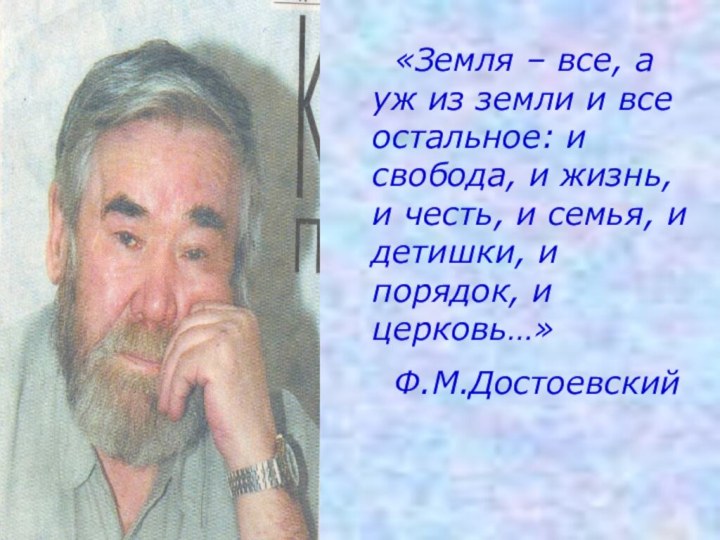 «Земля – все, а уж из земли и все остальное: и свобода, и жизнь, и честь, и семья, и детишки, и порядок, и церковь…»

Ф.М.Достоевский